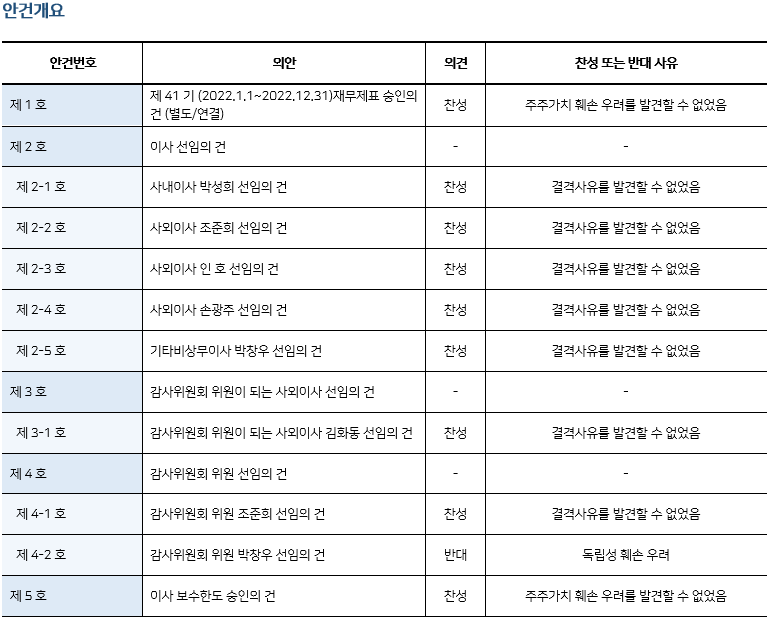 안건개요

| 안건번호 | 의안 | 의견 | 찬성 또는 반대 사유 |
|---|---|---|---|
| 제 1 호 | 제 41 기 (2022.1.1~2022.12.31)재무제표 승인의 건 (별도/연결) | 찬성 | 주주가치 훼손 우려를 발견할 수 없었음 |
| 제 2 호 | 이사 선임의 건 | - | - |
| 제 2-1 호 | 사내이사 박성희 선임의 건 | 찬성 | 결격사유를 발견할 수 없었음 |
| 제 2-2 호 | 사외이사 조준희 선임의 건 | 찬성 | 결격사유를 발견할 수 없었음 |
| 제 2-3 호 | 사외이사 인 호 선임의 건 | 찬성 | 결격사유를 발견할 수 없었음 |
| 제 2-4 호 | 사외이사 손광주 선임의 건 | 찬성 | 결격사유를 발견할 수 없었음 |
| 제 2-5 호 | 기타비상무이사 박창우 선임의 건 | 찬성 | 결격사유를 발견할 수 없었음 |
| 제 3 호 | 감사위원회 위원이 되는 사외이사 선임의 건 | - | - |
| 제 3-1 호 | 감사위원회 위원이 되는 사외이사 김화동 선임의 건 | 찬성 | 결격사유를 발견할 수 없었음 |
| 제 4 호 | 감사위원회 위원 선임의 건 | - | - |
| 제 4-1 호 | 감사위원회 위원 조준희 선임의 건 | 찬성 | 결격사유를 발견할 수 없었음 |
| 제 4-2 호 | 감사위원회 위원 박창우 선임의 건 | 반대 | 독립성 훼손 우려 |
| 제 5 호 | 이사 보수한도 승인의 건 | 찬성 | 주주가치 훼손 우려를 발견할 수 없었음 |